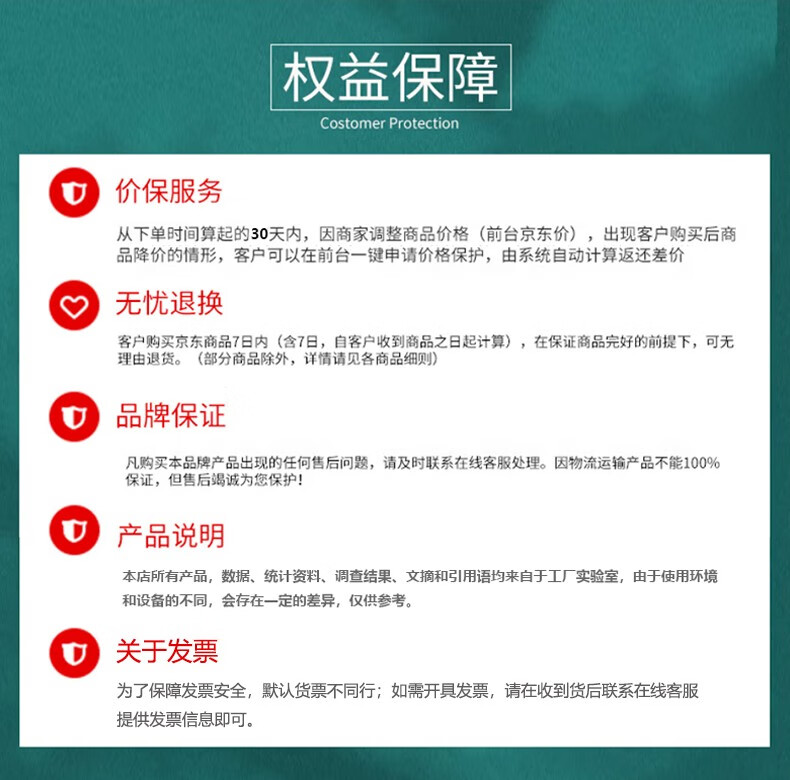 权益保障

Costomer Protection

价保服务

从下单时间算起的30天内，因商家调整商品价格（前台京东价），出现客户购买后商品降价的情形，客户可以在前台一键申请价格保护，由系统自动计算返还差价

无忧退换

客户购买京东商品7日内（含7日，自客户收到商品之日起计算），在保证商品完好的前提下，可无理由退货。（部分商品除外，详情请见各商品细则）

品牌保证

凡购买本品牌产品出现的任何售后问题，请及时联系在线客服处理。因物流运输产品不能100%保证，但售后竭诚为您保护！

产品说明

本店所有产品，数据、统计资料、调查结果、文摘和引用语均来自于工厂实验室，由于使用环境和设备的不同，会存在一定的差异，仅供参考。

关于发票

为了保障发票安全，默认货票不同行；如需开具发票，请在收到货后联系在线客服提供发票信息即可。